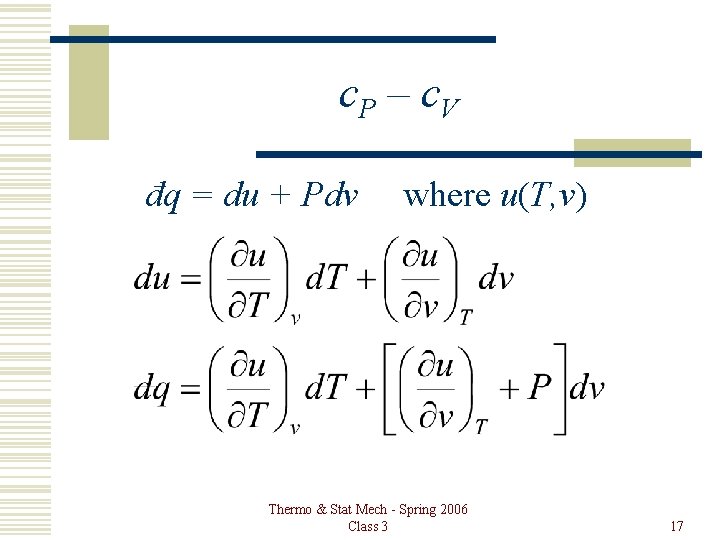 $c_P - c_V$

$đq = du + Pdv$ where $u(T,v)$

$du = \left(\frac{\partial u}{\partial T}\right)_v dT + \left(\frac{\partial u}{\partial v}\right)_T dv$

$dq = \left(\frac{\partial u}{\partial T}\right)_v dT + \left[\left(\frac{\partial u}{\partial v}\right)_T + P\right] dv$

Thermo & Stat Mech - Spring 2006
Class 3

17